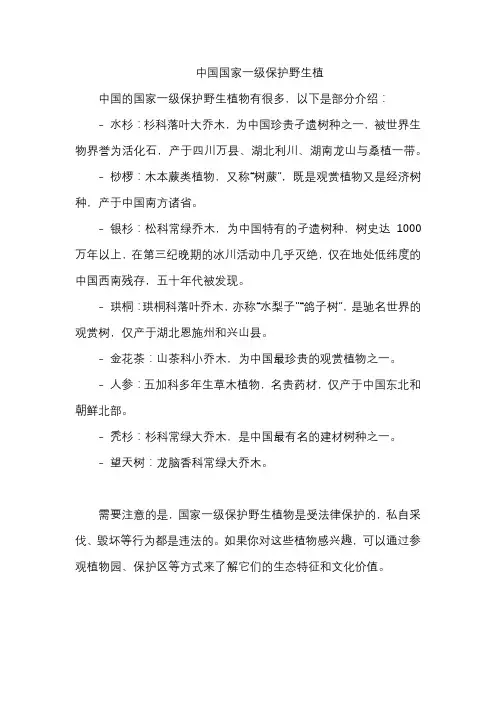 中国国家一级保护野生植

中国的国家一级保护野生植物有很多，以下是部分介绍：

- 水杉：杉科落叶大乔木，为中国珍贵孑遗树种之一，被世界生物界誉为活化石，产于四川万县、湖北利川、湖南龙山与桑植一带。

- 桫椤：木本蕨类植物，又称“树蕨”，既是观赏植物又是经济树种，产于中国南方诸省。

- 银杉：松科常绿乔木，为中国特有的孑遗树种，树史达 1000 万年以上，在第三纪晚期的冰川活动中几乎灭绝，仅在地处低纬度的中国西南残存，五十年代被发现。

- 珙桐：珙桐科落叶乔木，亦称“水梨子”“鸽子树”，是驰名世界的观赏树，仅产于湖北恩施州和兴山县。

- 金花茶：山茶科小乔木，为中国最珍贵的观赏植物之一。

- 人参：五加科多年生草本植物，名贵药材，仅产于中国东北和朝鲜北部。

- 秃杉：杉科常绿大乔木，是中国最有名的建材树种之一。

- 望天树：龙脑香科常绿大乔木。

需要注意的是，国家一级保护野生植物是受法律保护的，私自采伐、毁坏等行为都是违法的。如果你对这些植物感兴趣，可以通过参观植物园、保护区等方式来了解它们的生态特征和文化价值。